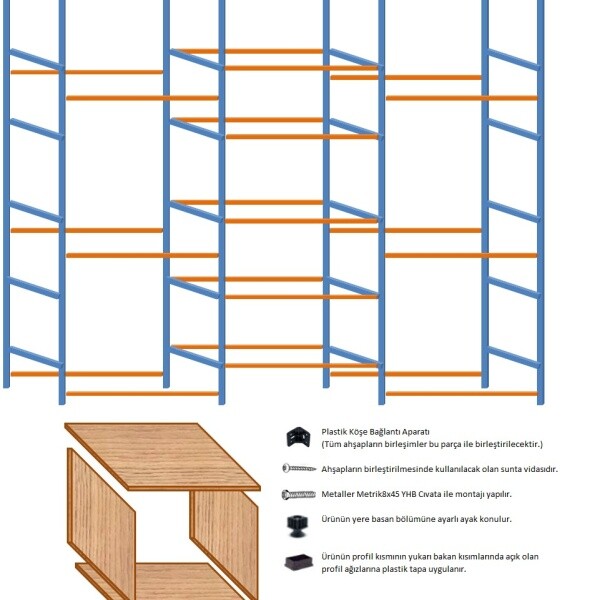 Plastik Köşe Bağlantı Aparatı
(Tüm ahşapların birleşimler bu parça ile birleştirilecektir.)

Ahşapların birleştirilmesinde kullanılacak olan sunta vidasıdır.

Metaller Metrik8x45 YHB Cıvata ile montajı yapılır.

Ürünün yere basan bölümüne ayarlı ayak konulur.

Ürünün profil kısmının yukarı bakan kısımlarında açık olan profil ağızlarına plastik tapa uygulanır.